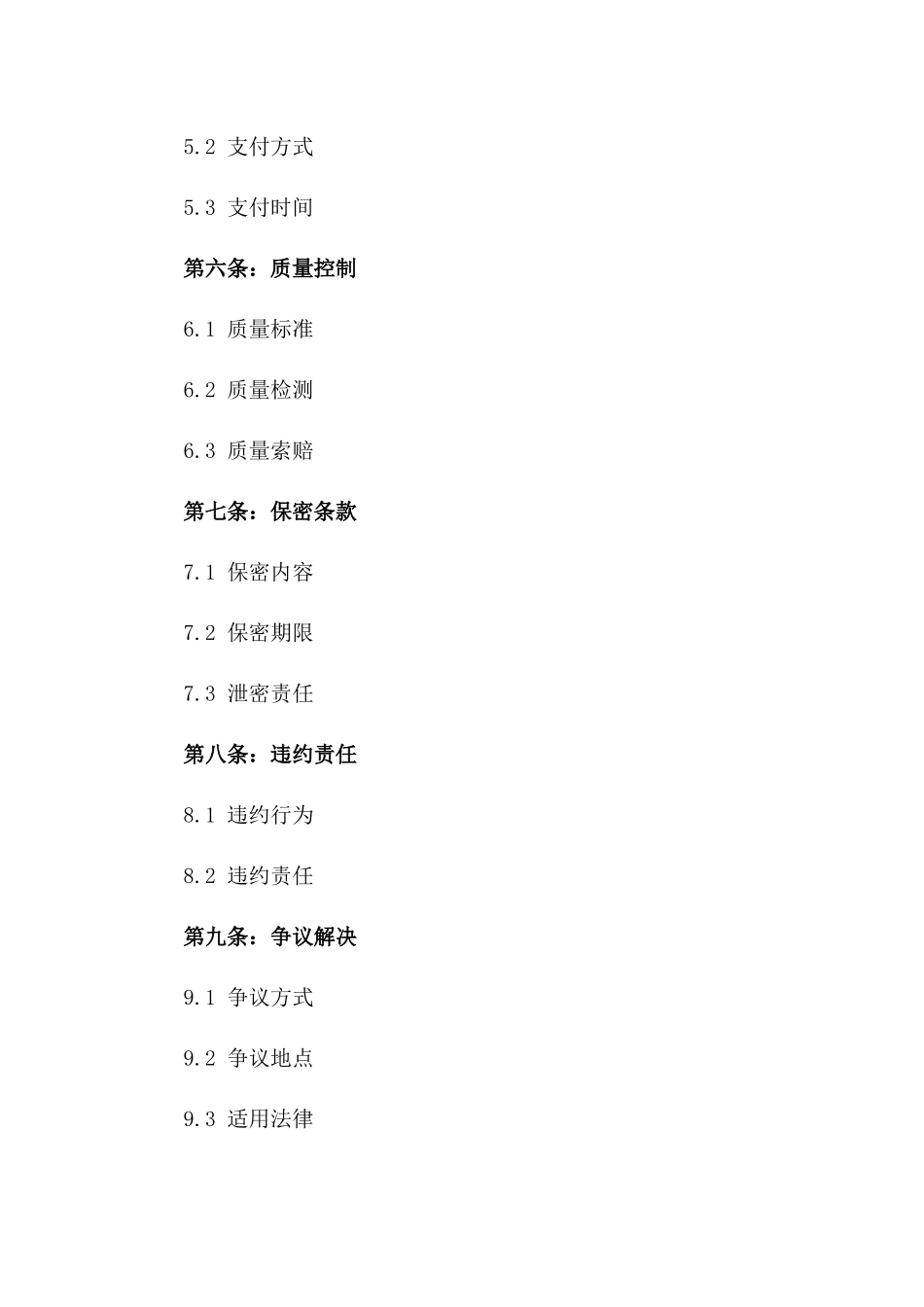 5.2 支付方式

5.3 支付时间

第六条：质量控制

6.1 质量标准

6.2 质量检测

6.3 质量索赔

第七条：保密条款

7.1 保密内容

7.2 保密期限

7.3 泄密责任

第八条：违约责任

8.1 违约行为

8.2 违约责任

第九条：争议解决

9.1 争议方式

9.2 争议地点

9.3 适用法律